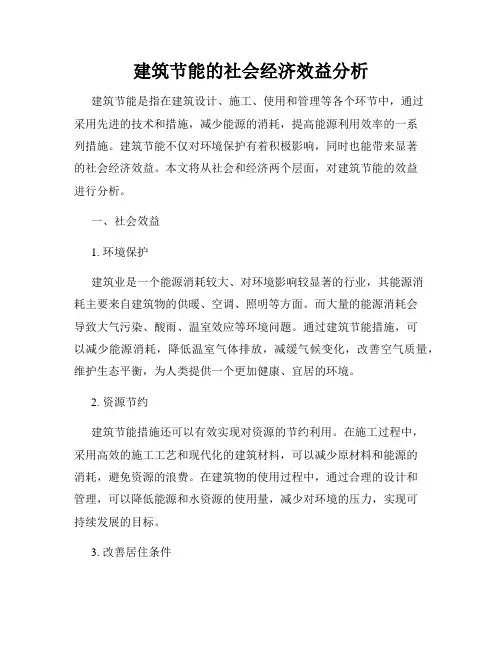 建筑节能的社会经济效益分析

建筑节能是指在建筑设计、施工、使用和管理等各个环节中，通过采用先进的技术和措施，减少能源的消耗，提高能源利用效率的一系列措施。建筑节能不仅对环境保护有着积极影响，同时也能带来显著的社会经济效益。本文将从社会和经济两个层面，对建筑节能的效益进行分析。

一、社会效益

1. 环境保护

建筑业是一个能源消耗较大、对环境影响较显著的行业，其能源消耗主要来自建筑物的供暖、空调、照明等方面。而大量的能源消耗会导致大气污染、酸雨、温室效应等环境问题。通过建筑节能措施，可以减少能源消耗，降低温室气体排放，减缓气候变化，改善空气质量，维护生态平衡，为人类提供一个更加健康、宜居的环境。

2. 资源节约

建筑节能措施还可以有效实现对资源的节约利用。在施工过程中，采用高效的施工工艺和现代化的建筑材料，可以减少原材料和能源的消耗，避免资源的浪费。在建筑物的使用过程中，通过合理的设计和管理，可以降低能源和水资源的使用量，减少对环境的压力，实现可持续发展的目标。

3. 改善居住条件